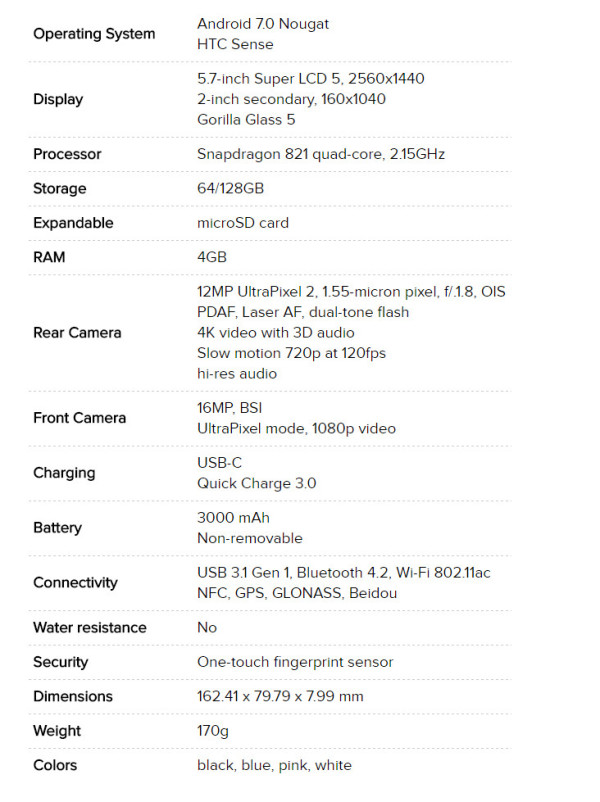 | | |
|---|---|
| Operating System | Android 7.0 Nougat<br>HTC Sense |
| Display | 5.7-inch Super LCD 5, 2560x1440<br>2-inch secondary, 160x1040<br>Gorilla Glass 5 |
| Processor | Snapdragon 821 quad-core, 2.15GHz |
| Storage | 64/128GB |
| Expandable | microSD card |
| RAM | 4GB |
| Rear Camera | 12MP UltraPixel 2, 1.55-micron pixel, f/.1.8, OIS<br>PDAF, Laser AF, dual-tone flash<br>4K video with 3D audio<br>Slow motion 720p at 120fps<br>hi-res audio |
| Front Camera | 16MP, BSI<br>UltraPixel mode, 1080p video |
| Charging | USB-C<br>Quick Charge 3.0 |
| Battery | 3000 mAh<br>Non-removable |
| Connectivity | USB 3.1 Gen 1, Bluetooth 4.2, Wi-Fi 802.11ac<br>NFC, GPS, GLONASS, Beidou |
| Water resistance | No |
| Security | One-touch fingerprint sensor |
| Dimensions | 162.41 x 79.79 x 7.99 mm |
| Weight | 170g |
| Colors | black, blue, pink, white |